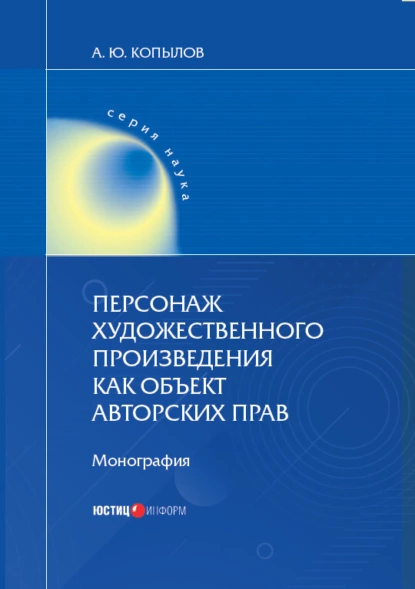 А. Ю. КОПЫЛОВ

серия наука

ПЕРСОНАЖ ХУДОЖЕСТВЕННОГО ПРОИЗВЕДЕНИЯ КАК ОБЪЕКТ АВТОРСКИХ ПРАВ

Монография

ЮСТИЦИНФОРМ